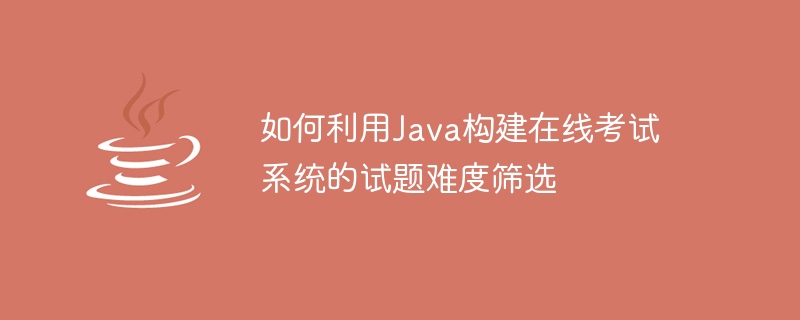 如何利用Java构建在线考试系统的试题难度筛选